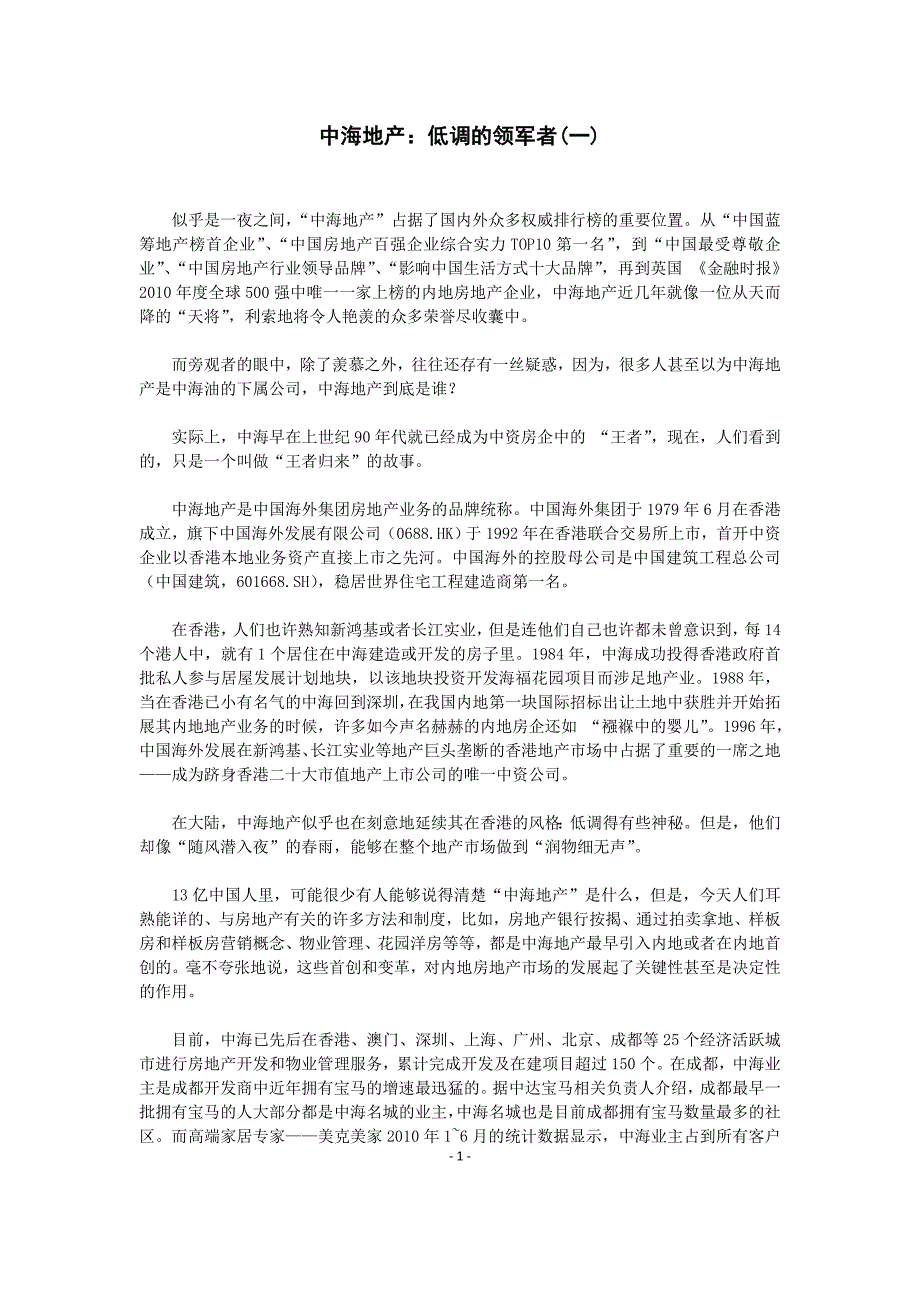 中海地产：低调的领军者(一)

似乎是一夜之间，“中海地产”占据了国内外众多权威排行榜的重要位置。从“中国蓝筹地产榜首企业”、“中国房地产百强企业综合实力TOP10第一名”，到“中国最受尊敬企业”、“中国房地产行业领导品牌”、“影响中国生活方式十大品牌”，再到英国 《金融时报》2010年度全球500强中唯一一家上榜的内地房地产企业，中海地产近几年就像一位从天而降的“天将”，利索地将令人艳羡的众多荣誉尽收囊中。

而旁观者的眼中，除了羡慕之外，往往还存有一丝疑惑，因为，很多人甚至以为中海地产是中海油的下属公司，中海地产到底是谁？

实际上，中海早在上世纪90年代就已经成为中资房企中的 “王者”，现在，人们看到的，只是一个叫做“王者归来”的故事。

中海地产是中国海外集团房地产业务的品牌统称。中国海外集团于1979年6月在香港成立，旗下中国海外发展有限公司（0688.HK）于1992年在香港联合交易所上市，首开中资企业以香港本地业务资产直接上市之先河。中国海外的控股母公司是中国建筑工程总公司（中国建筑，601668.SH），稳居世界住宅工程建造商第一名。

在香港，人们也许熟知新鸿基或者长江实业，但是连他们自己也许都未曾意识到，每14个港人中，就有1个居住在中海建造或开发的房子里。1984年，中海成功投得香港政府首批私人参与居屋发展计划地块，以该地块投资开发海福花园项目而涉足地产业。1988年，当在香港已小有名气的中海回到深圳，在我国内地第一块国际招标出让土地中获胜并开始拓展其内地地产业务的时候，许多如今声名赫赫的内地房企还如 “襁褓中的婴儿”。1996年，中国海外发展在新鸿基、长江实业等地产巨头垄断的香港地产市场中占据了重要的一席之地——成为跻身香港二十大市值地产上市公司的唯一中资公司。

在大陆，中海地产似乎也在刻意地延续其在香港的风格 低调得有些神秘。但是，他们却像“随风潜入夜”的春雨，能够在整个地产市场做到“润物细无声”。

13亿中国人里，可能很少有人能够说得清楚“中海地产”是什么，但是，今天人们耳熟能详的、与房地产有关的许多方法和制度，比如，房地产银行按揭、通过拍卖拿地、样板房和样板房营销概念、物业管理、花园洋房等等，都是中海地产最早引入内地或者在内地首创的。毫不夸张地说，这些首创和变革，对内地房地产市场的发展起了关键性甚至是决定性的作用。

目前，中海已先后在香港、澳门、深圳、上海、广州、北京、成都等25个经济活跃城市进行房地产开发和物业管理服务，累计完成开发及在建项目超过150个。在成都，中海业主是成都开发商中近年拥有宝马的增速最迅猛的。据中达宝马相关负责人介绍，成都最早一批拥有宝马的人大部分都是中海名城的业主，中海名城也是目前成都拥有宝马数量最多的社区。而高端家居专家——美克美家2010年1~6月的统计数据显示，中海业主占到所有客户

- 1 -